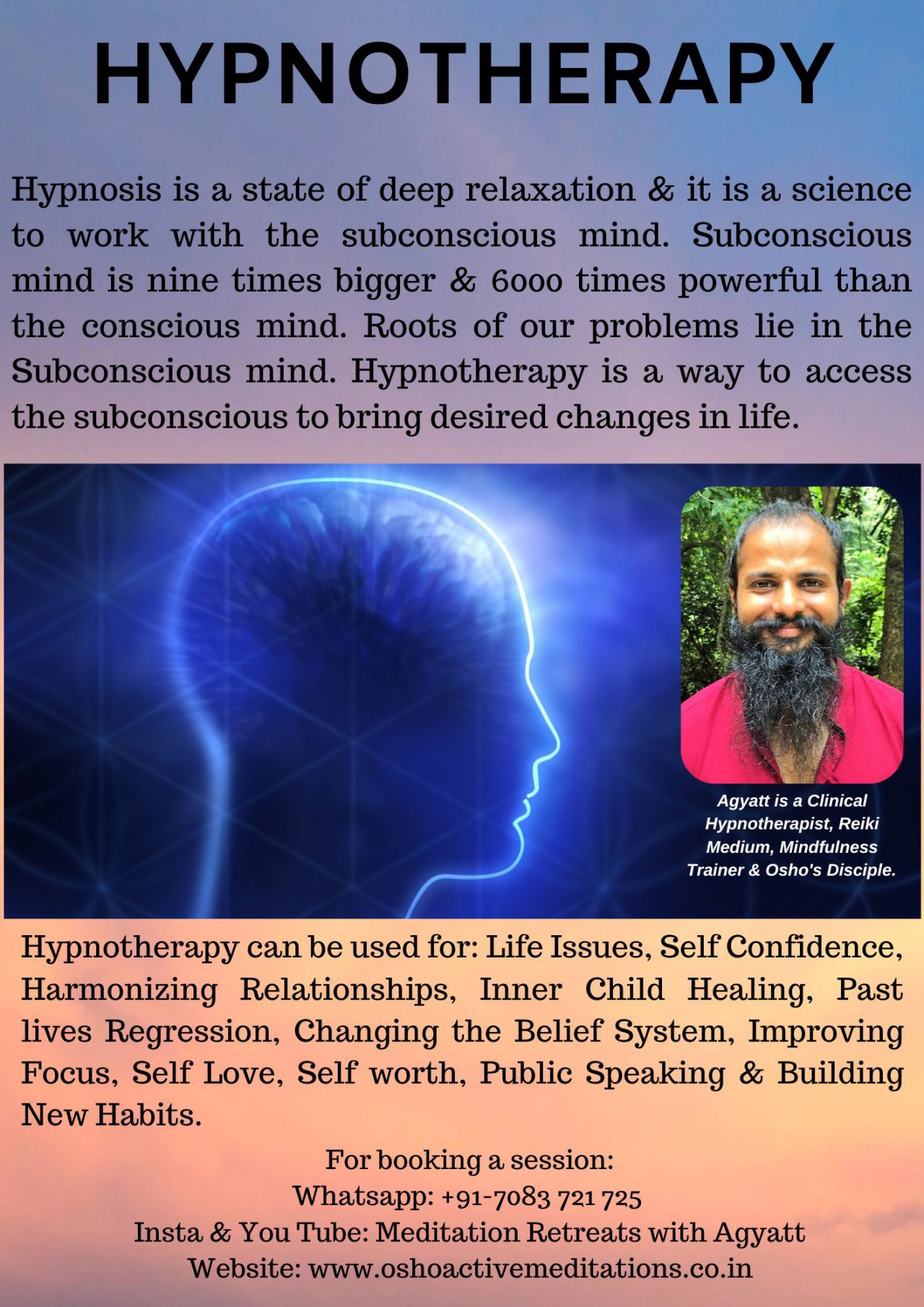 HYPNOTHERAPY

Hypnosis is a state of deep relaxation & it is a science to work with the subconscious mind. Subconscious mind is nine times bigger & 6000 times powerful than the conscious mind. Roots of our problems lie in the Subconscious mind. Hypnotherapy is a way to access the subconscious to bring desired changes in life.

Agyatt is a Clinical Hypnotherapist, Reiki Medium, Mindfulness Trainer & Osho's Disciple.

Hypnotherapy can be used for: Life Issues, Self Confidence, Harmonizing Relationships, Inner Child Healing, Past lives Regression, Changing the Belief System, Improving Focus, Self Love, Self worth, Public Speaking & Building New Habits.

For booking a session:
Whatsapp: +91-7083 721 725
Insta & You Tube: Meditation Retreats with Agyatt
Website: www.oshoactivemeditations.co.in